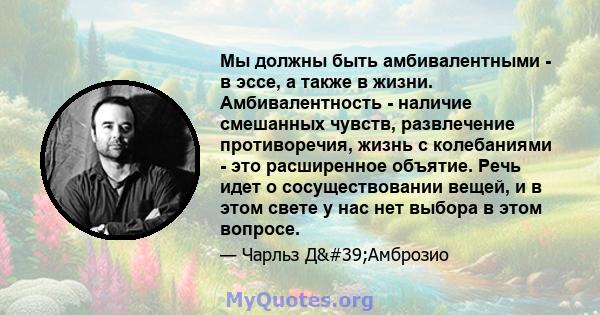 Мы должны быть амбивалентными - в эссе, а также в жизни. Амбивалентность - наличие смешанных чувств, развлечение противоречия, жизнь с колебаниями - это расширенное объятие. Речь идет о сосуществовании вещей, и в этом свете у нас нет выбора в этом вопросе.

— Чарльз Д&#39;Амброзио

MyQuotes.org